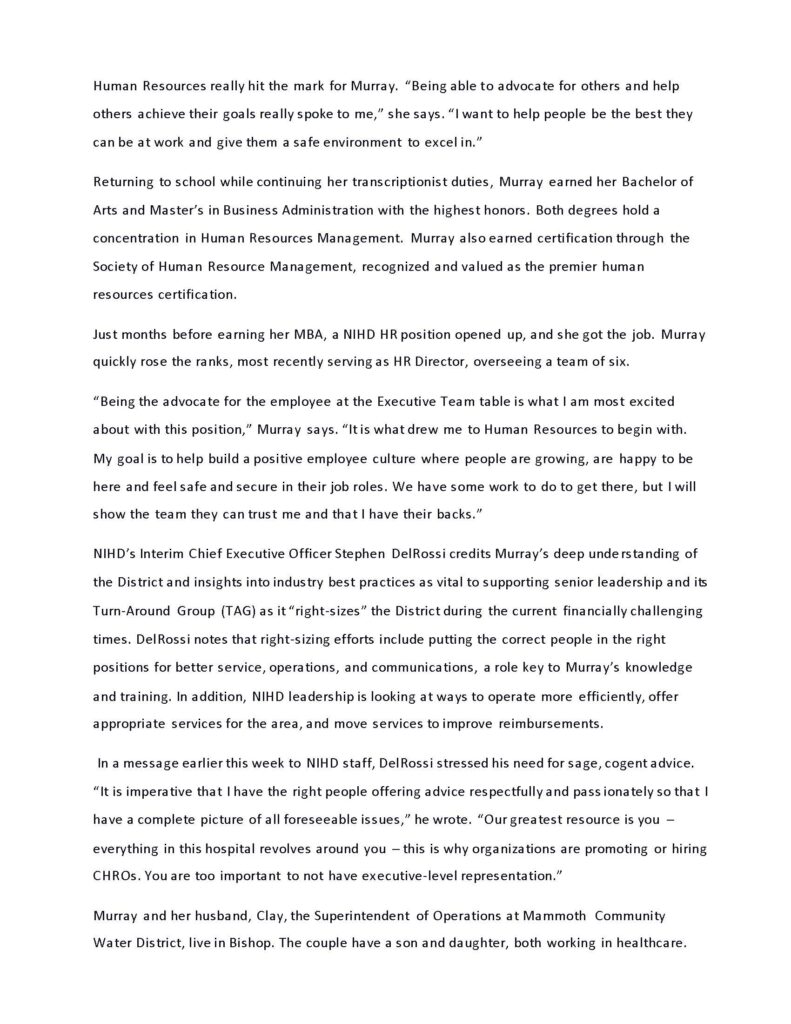 Human Resources really hit the mark for Murray. "Being able to advocate for others and help others achieve their goals really spoke to me," she says. "I want to help people be the best they can be at work and give them a safe environment to excel in."

Returning to school while continuing her transcriptionist duties, Murray earned her Bachelor of Arts and Master's in Business Administration with the highest honors. Both degrees hold a concentration in Human Resources Management. Murray also earned certification through the Society of Human Resource Management, recognized and valued as the premier human resources certification.

Just months before earning her MBA, a NIHD HR position opened up, and she got the job. Murray quickly rose the ranks, most recently serving as HR Director, overseeing a team of six.

"Being the advocate for the employee at the Executive Team table is what I am most excited about with this position," Murray says. "It is what drew me to Human Resources to begin with. My goal is to help build a positive employee culture where people are growing, are happy to be here and feel safe and secure in their job roles. We have some work to do to get there, but I will show the team they can trust me and that I have their backs."

NIHD's Interim Chief Executive Officer Stephen DelRossi credits Murray's deep understanding of the District and insights into industry best practices as vital to supporting senior leadership and its Turn-Around Group (TAG) as it "right-sizes" the District during the current financially challenging times. DelRossi notes that right-sizing efforts include putting the correct people in the right positions for better service, operations, and communications, a role key to Murray's knowledge and training. In addition, NIHD leadership is looking at ways to operate more efficiently, offer appropriate services for the area, and move services to improve reimbursements.

In a message earlier this week to NIHD staff, DelRossi stressed his need for sage, cogent advice. "It is imperative that I have the right people offering advice respectfully and passionately so that I have a complete picture of all foreseeable issues," he wrote. "Our greatest resource is you – everything in this hospital revolves around you – this is why organizations are promoting or hiring CHROs. You are too important to not have executive-level representation."

Murray and her husband, Clay, the Superintendent of Operations at Mammoth Community Water District, live in Bishop. The couple have a son and daughter, both working in healthcare.